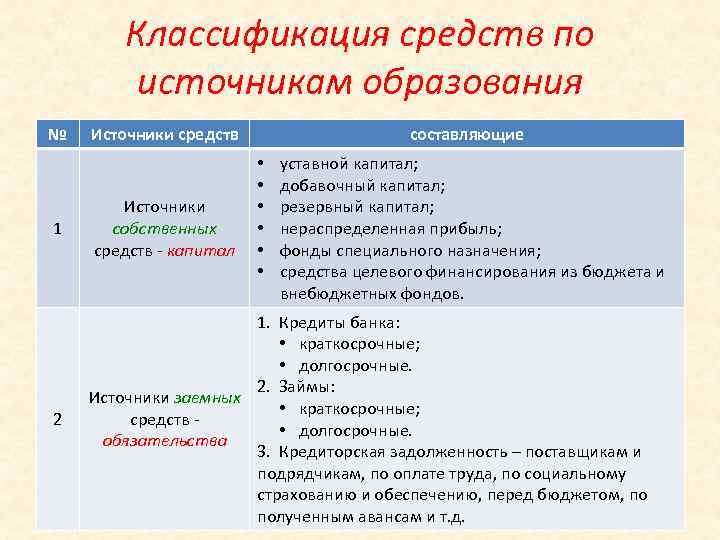 Классификация средств по источникам образования

| № | Источники средств | составляющие |
|---|---|---|
| 1 | Источники собственных средств - капитал | • уставной капитал; • добавочный капитал; • резервный капитал; • нераспределенная прибыль; • фонды специального назначения; • средства целевого финансирования из бюджета и внебюджетных фондов. |
| 2 | Источники заемных средств - обязательства | 1. Кредиты банка: • краткосрочные; • долгосрочные. 2. Займы: • краткосрочные; • долгосрочные. 3. Кредиторская задолженность – поставщикам и подрядчикам, по оплате труда, по социальному страхованию и обеспечению, перед бюджетом, по полученным авансам и т.д. |